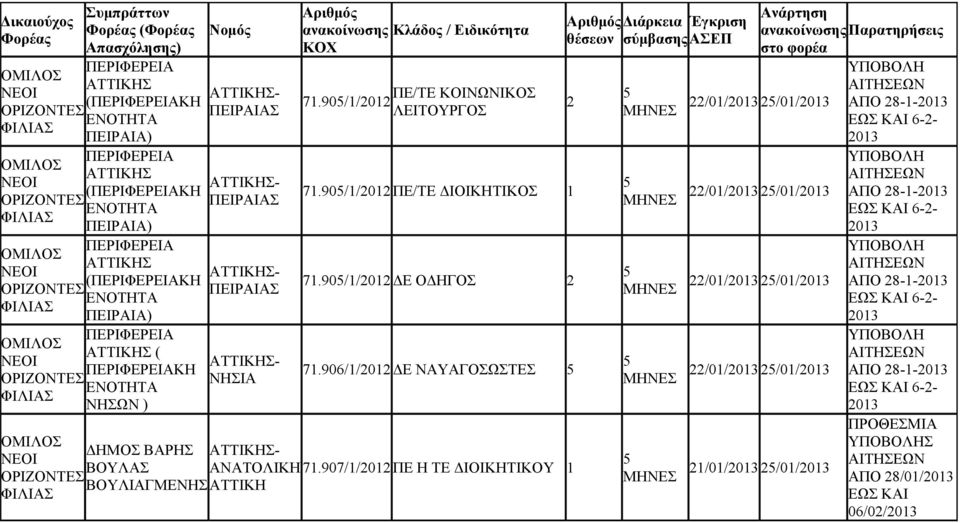 | Δικαιούχος Φορέας | Συμπράττων Φορέας (Φορέας Απασχόλησης) | Νομός | Αριθμός ανακοίνωσης ΚΟΧ | Κλάδος / Ειδικότητα | Αριθμός θέσεων | Διάρκεια σύμβασης | Έγκριση ΑΣΕΠ | Ανάρτηση ανακοίνωσης στο φορέα | Παρατηρήσεις |
|---|---|---|---|---|---|---|---|---|---|
| ΟΜΙΛΟΣ ΝΕΟΙ ΟΡΙΖΟΝΤΕΣ ΦΙΛΙΑΣ | ΠΕΡΙΦΕΡΕΙΑ ΑΤΤΙΚΗΣ (ΠΕΡΙΦΕΡΕΙΑΚΗ ΕΝΟΤΗΤΑ ΠΕΙΡΑΙΑ) | ΑΤΤΙΚΗΣ-ΠΕΙΡΑΙΑΣ | 71.905/1/2012 | ΠΕ/ΤΕ ΚΟΙΝΩΝΙΚΟΣ ΛΕΙΤΟΥΡΓΟΣ | 2 | 5 ΜΗΝΕΣ | 22/01/2013 | 25/01/2013 | ΥΠΟΒΟΛΗ ΑΙΤΗΣΕΩΝ ΑΠΟ 28-1-2013 ΕΩΣ ΚΑΙ 6-2-2013 |
| ΟΜΙΛΟΣ ΝΕΟΙ ΟΡΙΖΟΝΤΕΣ ΦΙΛΙΑΣ | ΠΕΡΙΦΕΡΕΙΑ ΑΤΤΙΚΗΣ (ΠΕΡΙΦΕΡΕΙΑΚΗ ΕΝΟΤΗΤΑ ΠΕΙΡΑΙΑ) | ΑΤΤΙΚΗΣ-ΠΕΙΡΑΙΑΣ | 71.905/1/2012 | ΠΕ/ΤΕ ΔΙΟΙΚΗΤΙΚΟΣ | 1 | 5 ΜΗΝΕΣ | 22/01/2013 | 25/01/2013 | ΥΠΟΒΟΛΗ ΑΙΤΗΣΕΩΝ ΑΠΟ 28-1-2013 ΕΩΣ ΚΑΙ 6-2-2013 |
| ΟΜΙΛΟΣ ΝΕΟΙ ΟΡΙΖΟΝΤΕΣ ΦΙΛΙΑΣ | ΠΕΡΙΦΕΡΕΙΑ ΑΤΤΙΚΗΣ (ΠΕΡΙΦΕΡΕΙΑΚΗ ΕΝΟΤΗΤΑ ΠΕΙΡΑΙΑ) | ΑΤΤΙΚΗΣ-ΠΕΙΡΑΙΑΣ | 71.905/1/2012 | ΔΕ ΟΔΗΓΟΣ | 2 | 5 ΜΗΝΕΣ | 22/01/2013 | 25/01/2013 | ΥΠΟΒΟΛΗ ΑΙΤΗΣΕΩΝ ΑΠΟ 28-1-2013 ΕΩΣ ΚΑΙ 6-2-2013 |
| ΟΜΙΛΟΣ ΝΕΟΙ ΟΡΙΖΟΝΤΕΣ ΦΙΛΙΑΣ | ΠΕΡΙΦΕΡΕΙΑ ΑΤΤΙΚΗΣ ( ΠΕΡΙΦΕΡΕΙΑΚΗ ΕΝΟΤΗΤΑ ΝΗΣΩΝ ) | ΑΤΤΙΚΗΣ-ΝΗΣΙΑ | 71.906/1/2012 | ΔΕ ΝΑΥΑΓΟΣΩΣΤΕΣ | 5 | 5 ΜΗΝΕΣ | 22/01/2013 | 25/01/2013 | ΥΠΟΒΟΛΗ ΑΙΤΗΣΕΩΝ ΑΠΟ 28-1-2013 ΕΩΣ ΚΑΙ 6-2-2013 |
| ΟΜΙΛΟΣ ΝΕΟΙ ΟΡΙΖΟΝΤΕΣ ΦΙΛΙΑΣ | ΔΗΜΟΣ ΒΑΡΗΣ ΒΟΥΛΑΣ ΒΟΥΛΙΑΓΜΕΝΗΣ | ΑΤΤΙΚΗΣ-ΑΝΑΤΟΛΙΚΗ ΑΤΤΙΚΗ | 71.907/1/2012 | ΠΕ Η ΤΕ ΔΙΟΙΚΗΤΙΚΟΥ | 1 | 5 ΜΗΝΕΣ | 21/01/2013 | 25/01/2013 | ΠΡΟΘΕΣΜΙΑ ΥΠΟΒΟΛΗΣ ΑΙΤΗΣΕΩΝ ΑΠΟ 28/01/2013 ΕΩΣ ΚΑΙ 06/02/2013 |